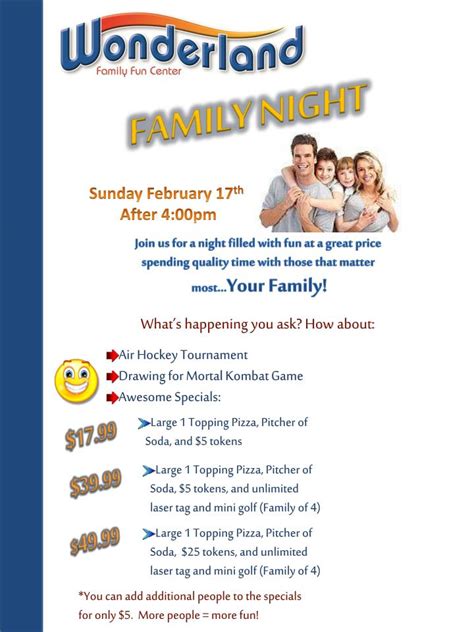 Wonderland
Family Fun Center

FAMILY NIGHT

Sunday February 17th
After 4:00pm

Join us for a night filled with fun at a great price spending quality time with those that matter most...Your Family!

What's happening you ask? How about:

Air Hockey Tournament
Drawing for Mortal Kombat Game
Awesome Specials:

$17.99 Large 1 Topping Pizza, Pitcher of Soda, and $5 tokens

$39.99 Large 1 Topping Pizza, Pitcher of Soda, $5 tokens, and unlimited laser tag and mini golf (Family of 4)

$49.99 Large 1 Topping Pizza, Pitcher of Soda, $25 tokens, and unlimited laser tag and mini golf (Family of 4)

*You can add additional people to the specials for only $5. More people = more fun!